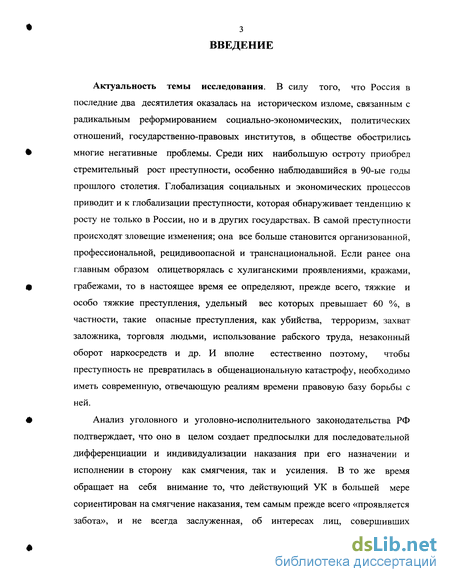 3

ВВЕДЕНИЕ

Актуальность темы исследования. В силу того, что Россия в последние два десятилетия оказалась на историческом изломе, связанным с радикальным реформированием социально-экономических, политических отношений, государственно-правовых институтов, в обществе обострились многие негативные проблемы. Среди них наибольшую остроту приобрел стремительный рост преступности, особенно наблюдавшийся в 90-ые годы прошлого столетия. Глобализация социальных и экономических процессов приводит и к глобализации преступности, которая обнаруживает тенденцию к росту не только в России, но и в других государствах. В самой преступности происходят зловещие изменения; она все больше становится организованной, профессиональной, рецидивоопасной и транснациональной. Если ранее она главным образом олицетворялась с хулиганскими проявлениями, кражами, грабежами, то в настоящее время ее определяют, прежде всего, тяжкие и особо тяжкие преступления, удельный вес которых превышает 60 %, в частности, такие опасные преступления, как убийства, терроризм, захват заложника, торговля людьми, использование рабского труда, незаконный оборот наркосредств и др. И вполне естественно поэтому, чтобы преступность не превратилась в общенациональную катастрофу, необходимо иметь современную, отвечающую реалиям времени правовую базу борьбы с ней.

Анализ уголовного и уголовно-исполнительного законодательства РФ подтверждает, что оно в целом создает предпосылки для последовательной дифференциации и индивидуализации наказания при его назначении и исполнении в сторону как смягчения, так и усиления. В то же время обращает на себя внимание то, что действующий УК в большей мере сориентирован на смягчение наказания, тем самым прежде всего «проявляется забота», и не всегда заслуженная, об интересах лиц, совершивших

dsLib.net
библиотека диссертаций